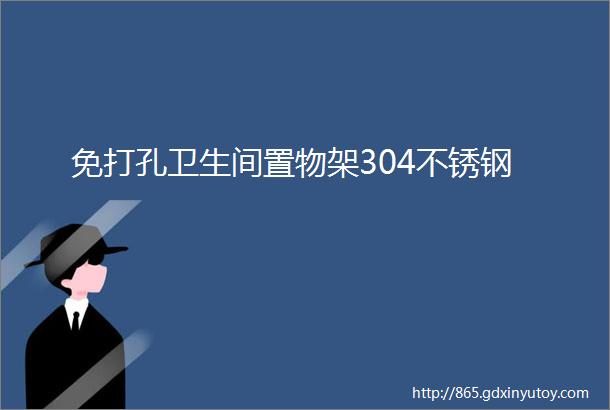 免打孔卫生间置物架304不锈钢

http://865.gdxinyutoy.com